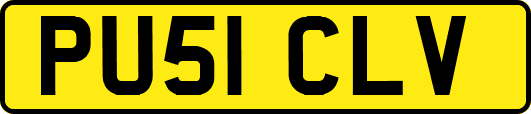 PU51 CLV